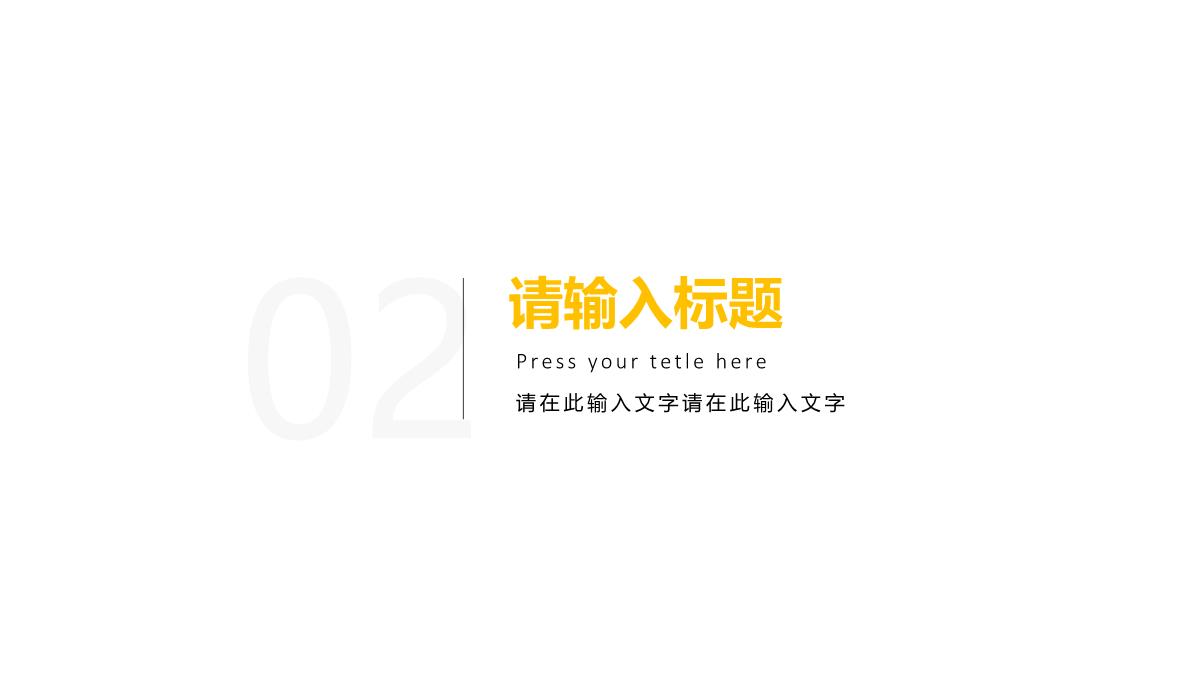 02

请输入标题

Press your tetle here

请在此输入文字请在此输入文字